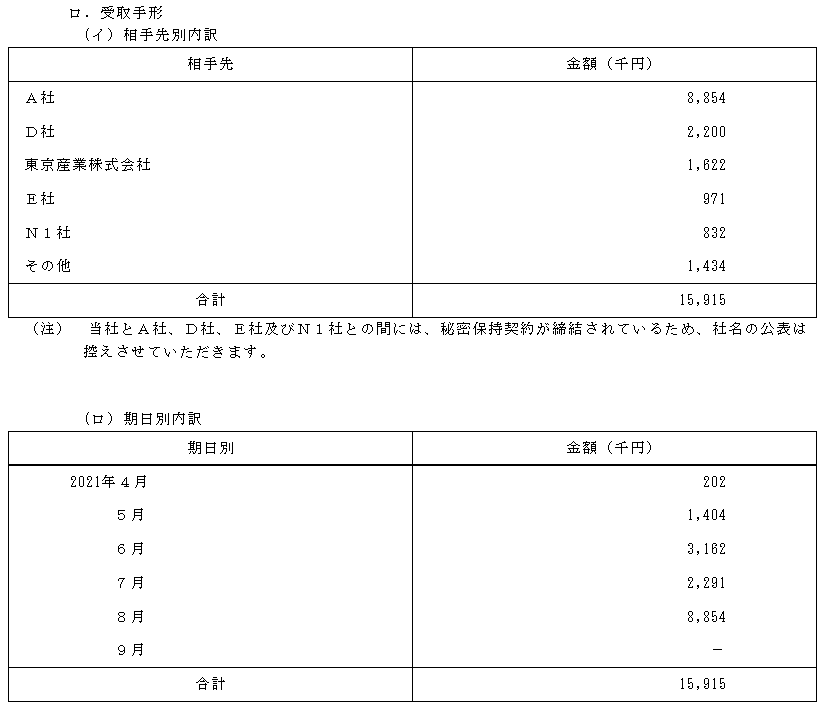 ロ．受取手形

（イ）相手先別内訳

| 相手先 | 金額（千円） |
|---|---|
| Ａ社 | 8,854 |
| Ｄ社 | 2,200 |
| 東京産業株式会社 | 1,622 |
| Ｅ社 | 971 |
| Ｎ１社 | 832 |
| その他 | 1,434 |
| 合計 | 15,915 |

（注）　当社とＡ社、Ｄ社、Ｅ社及びＮ１社との間には、秘密保持契約が締結されているため、社名の公表は控えさせていただきます。

（ロ）期日別内訳

| 期日別 | 金額（千円） |
|---|---|
| 2021年４月 | 202 |
| ５月 | 1,404 |
| ６月 | 3,162 |
| ７月 | 2,291 |
| ８月 | 8,854 |
| ９月 | － |
| 合計 | 15,915 |